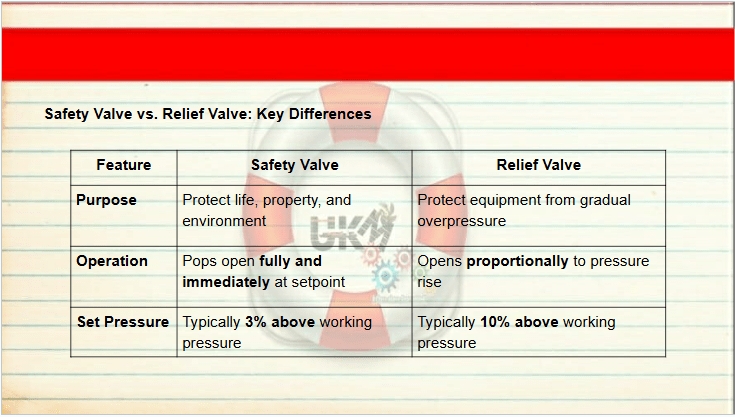 Safety Valve vs. Relief Valve: Key Differences

| Feature | Safety Valve | Relief Valve |
|---|---|---|
| Purpose | Protect life, property, and environment | Protect equipment from gradual overpressure |
| Operation | Pops open fully and immediately at setpoint | Opens proportionally to pressure rise |
| Set Pressure | Typically 3% above working pressure | Typically 10% above working pressure |

UKM